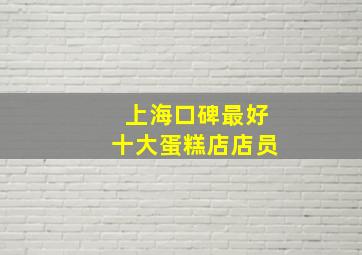 上海口碑最好
十大蛋糕店店员